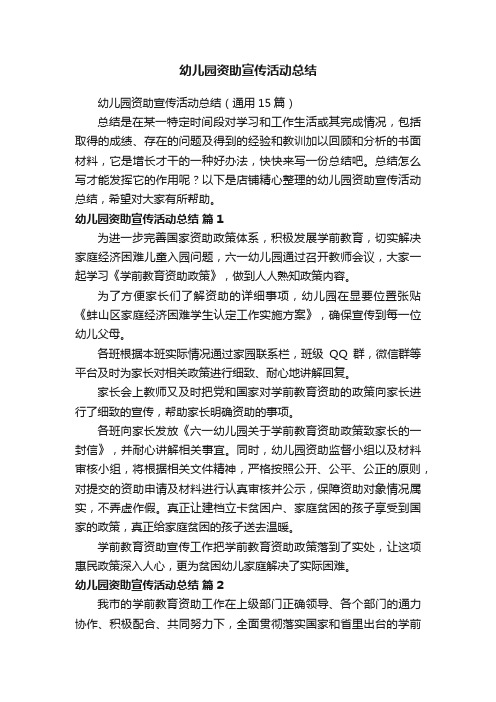 幼儿园资助宣传活动总结

幼儿园资助宣传活动总结（通用15篇）

总结是在某一特定时间段对学习和工作生活或其完成情况，包括取得的成绩、存在的问题及得到的经验和教训加以回顾和分析的书面材料，它是增长才干的一种好办法，快快来写一份总结吧。总结怎么写才能发挥它的作用呢？以下是店铺精心整理的幼儿园资助宣传活动总结，希望对大家有所帮助。

幼儿园资助宣传活动总结 篇1

为进一步完善国家资助政策体系，积极发展学前教育，切实解决家庭经济困难儿童入园问题，六一幼儿园通过召开教师会议，大家一起学习《学前教育资助政策》，做到人人熟知政策内容。

为了方便家长们了解资助的详细事项，幼儿园在显要位置张贴《蚌山区家庭经济困难学生认定工作实施方案》，确保宣传到每一位幼儿父母。

各班根据本班实际情况通过家园联系栏，班级 QQ 群，微信群等平台及时为家长对相关政策进行细致、耐心地讲解回复。

家长会上教师又及时把党和国家对学前教育资助的政策向家长进行了细致的宣传，帮助家长明确资助的事项。

各班向家长发放《六一幼儿园关于学前教育资助政策致家长的一封信》，并耐心讲解相关事宜。同时，幼儿园资助监督小组以及材料审核小组，将根据相关文件精神，严格按照公开、公平、公正的原则，对提交的资助申请及材料进行认真审核并公示，保障资助对象情况属实，不弄虚作假。真正让建档立卡贫困户、家庭贫困的孩子享受到国家的政策，真正给家庭贫困的孩子送去温暖。

学前教育资助宣传工作把学前教育资助政策落到了实处，让这项惠民政策深入人心，更为贫困幼儿家庭解决了实际困难。

幼儿园资助宣传活动总结 篇2

我市的学前教育资助工作在上级部门正确领导、各个部门的通力协作、积极配合、共同努力下，全面贯彻落实国家和省里出台的学前